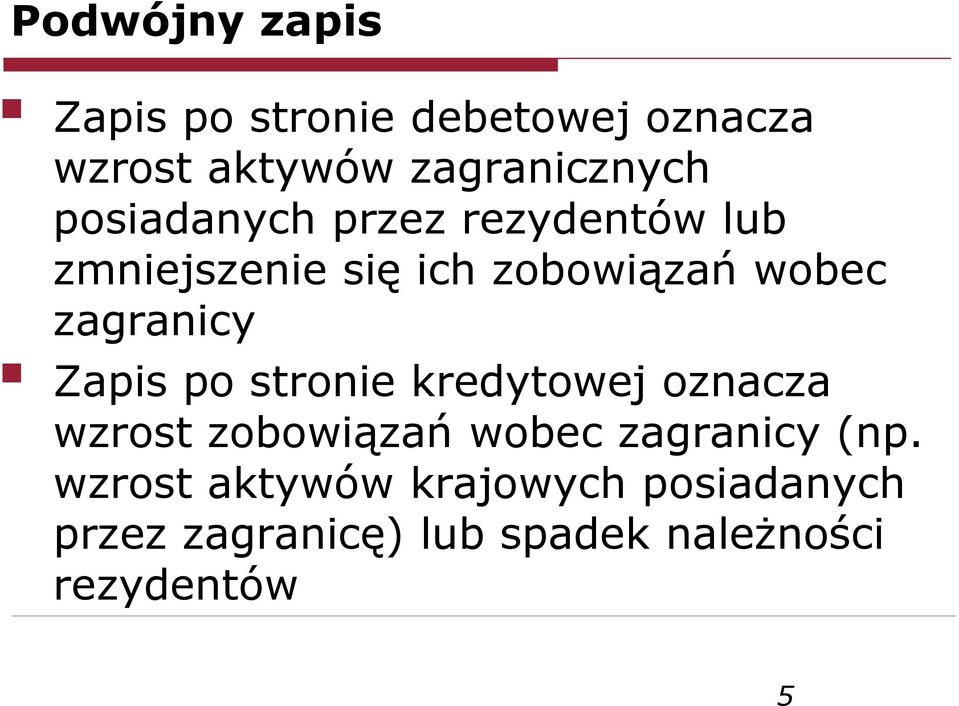 Podwójny zapis

Zapis po stronie debetowej oznacza wzrost aktywów zagranicznych posiadanych przez rezydentów lub zmniejszenie się ich zobowiązań wobec zagranicy

Zapis po stronie kredytowej oznacza wzrost zobowiązań wobec zagranicy (np. wzrost aktywów krajowych posiadanych przez zagranicę) lub spadek należności rezydentów

5